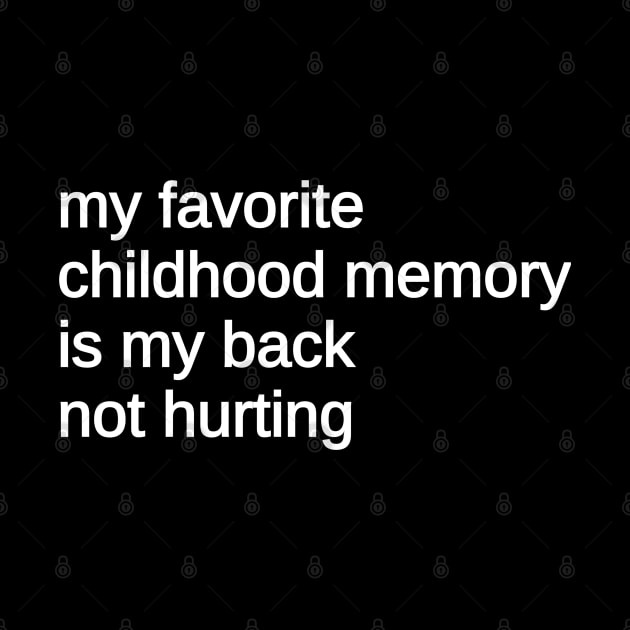 my favorite childhood memory is my back not hurting